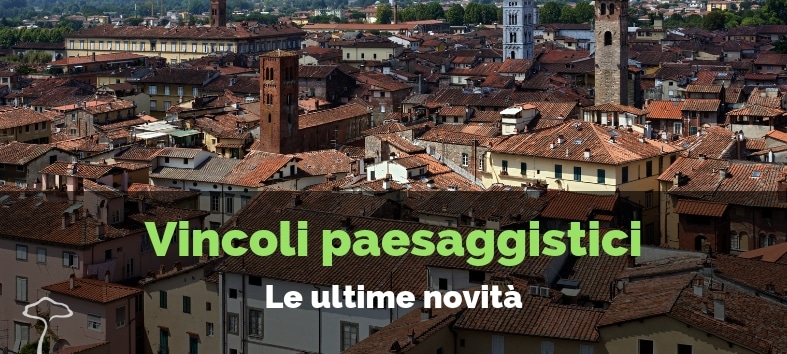 Vincoli paesaggistici

Le ultime novità